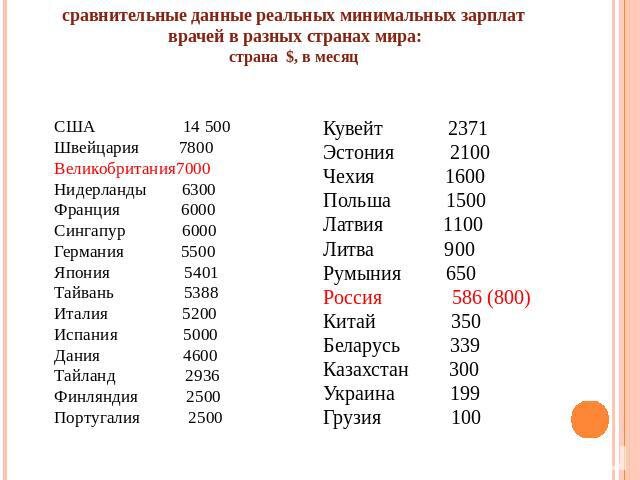 сравнительные данные реальных минимальных зарплат врачей в разных странах мира:
страна $, в месяц

США 14 500
Швейцария 7800
Великобритания7000
Нидерланды 6300
Франция 6000
Сингапур 6000
Германия 5500
Япония 5401
Тайвань 5388
Италия 5200
Испания 5000
Дания 4600
Тайланд 2936
Финляндия 2500
Португалия 2500

Кувейт 2371
Эстония 2100
Чехия 1600
Польша 1500
Латвия 1100
Литва 900
Румыния 650
Россия 586 (800)
Китай 350
Беларусь 339
Казахстан 300
Украина 199
Грузия 100